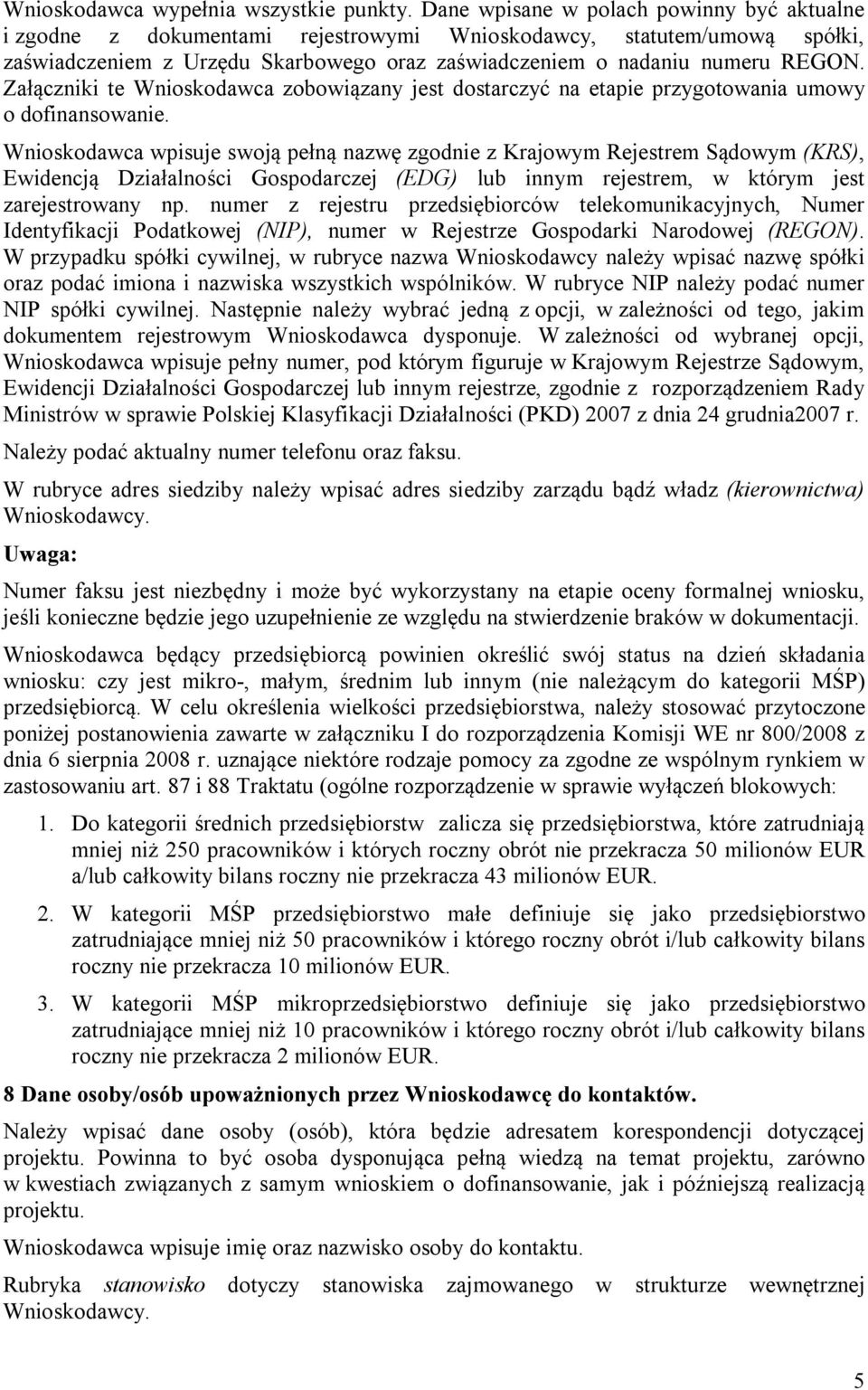 Wnioskodawca wypełnia wszystkie punkty. Dane wpisane w polach powinny być aktualne i zgodne z dokumentami rejestrowymi Wnioskodawcy, statutem/umową spółki, zaświadczeniem z Urzędu Skarbowego oraz zaświadczeniem o nadaniu numeru REGON. Załączniki te Wnioskodawca zobowiązany jest dostarczyć na etapie przygotowania umowy o dofinansowanie.

Wnioskodawca wpisuje swoją pełną nazwę zgodnie z Krajowym Rejestrem Sądowym (KRS), Ewidencją Działalności Gospodarczej (EDG) lub innym rejestrem, w którym jest zarejestrowany np. numer z rejestru przedsiębiorców telekomunikacyjnych, Numer Identyfikacji Podatkowej (NIP), numer w Rejestrze Gospodarki Narodowej (REGON). W przypadku spółki cywilnej, w rubryce nazwa Wnioskodawcy należy wpisać nazwę spółki oraz podać imiona i nazwiska wszystkich wspólników. W rubryce NIP należy podać numer NIP spółki cywilnej. Następnie należy wybrać jedną z opcji, w zależności od tego, jakim dokumentem rejestrowym Wnioskodawca dysponuje. W zależności od wybranej opcji, Wnioskodawca wpisuje pełny numer, pod którym figuruje w Krajowym Rejestrze Sądowym, Ewidencji Działalności Gospodarczej lub innym rejestrze, zgodnie z rozporządzeniem Rady Ministrów w sprawie Polskiej Klasyfikacji Działalności (PKD) 2007 z dnia 24 grudnia2007 r.

Należy podać aktualny numer telefonu oraz faksu.

W rubryce adres siedziby należy wpisać adres siedziby zarządu bądź władz (kierownictwa) Wnioskodawcy.

Uwaga:

Numer faksu jest niezbędny i może być wykorzystany na etapie oceny formalnej wniosku, jeśli konieczne będzie jego uzupełnienie ze względu na stwierdzenie braków w dokumentacji.

Wnioskodawca będący przedsiębiorcą powinien określić swój status na dzień składania wniosku: czy jest mikro-, małym, średnim lub innym (nie należącym do kategorii MŚP) przedsiębiorcą. W celu określenia wielkości przedsiębiorstwa, należy stosować przytoczone poniżej postanowienia zawarte w załączniku I do rozporządzenia Komisji WE nr 800/2008 z dnia 6 sierpnia 2008 r. uznające niektóre rodzaje pomocy za zgodne ze wspólnym rynkiem w zastosowaniu art. 87 i 88 Traktatu (ogólne rozporządzenie w sprawie wyłączeń blokowych:

1. Do kategorii średnich przedsiębiorstw zalicza się przedsiębiorstwa, które zatrudniają mniej niż 250 pracowników i których roczny obrót nie przekracza 50 milionów EUR a/lub całkowity bilans roczny nie przekracza 43 milionów EUR.

2. W kategorii MŚP przedsiębiorstwo małe definiuje się jako przedsiębiorstwo zatrudniające mniej niż 50 pracowników i którego roczny obrót i/lub całkowity bilans roczny nie przekracza 10 milionów EUR.

3. W kategorii MŚP mikroprzedsiębiorstwo definiuje się jako przedsiębiorstwo zatrudniające mniej niż 10 pracowników i którego roczny obrót i/lub całkowity bilans roczny nie przekracza 2 milionów EUR.

8 Dane osoby/osób upoważnionych przez Wnioskodawcę do kontaktów.

Należy wpisać dane osoby (osób), która będzie adresatem korespondencji dotyczącej projektu. Powinna to być osoba dysponująca pełną wiedzą na temat projektu, zarówno w kwestiach związanych z samym wnioskiem o dofinansowanie, jak i późniejszą realizacją projektu.

Wnioskodawca wpisuje imię oraz nazwisko osoby do kontaktu.

Rubryka stanowisko dotyczy stanowiska zajmowanego w strukturze wewnętrznej Wnioskodawcy.

5